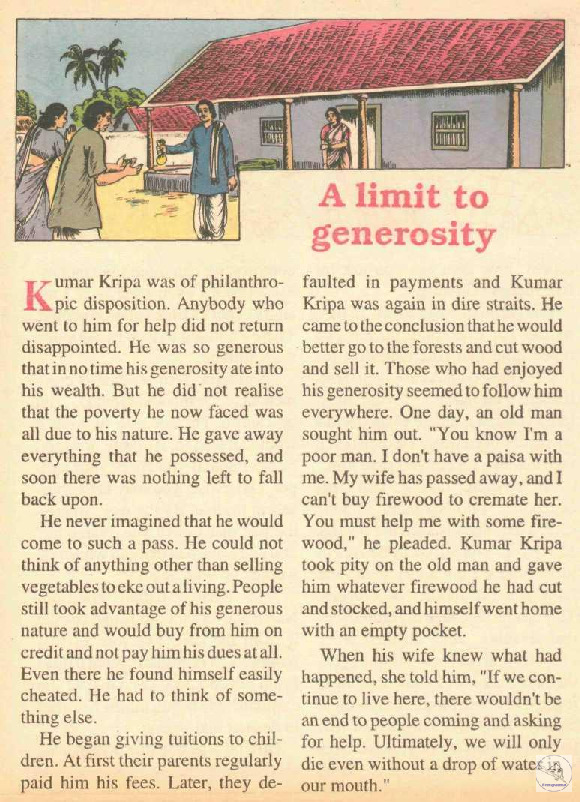 A limit to generosity

Kumar Kripa was of philanthropic disposition. Anybody who went to him for help did not return disappointed. He was so generous that in no time his generosity ate into his wealth. But he did not realise that the poverty he now faced was all due to his nature. He gave away everything that he possessed, and soon there was nothing left to fall back upon.

He never imagined that he would come to such a pass. He could not think of anything other than selling vegetables to eke out a living. People still took advantage of his generous nature and would buy from him on credit and not pay him his dues at all. Even there he found himself easily cheated. He had to think of something else.

He began giving tuitions to children. At first their parents regularly paid him his fees. Later, they defaulted in payments and Kumar Kripa was again in dire straits. He came to the conclusion that he would better go to the forests and cut wood and sell it. Those who had enjoyed his generosity seemed to follow him everywhere. One day, an old man sought him out. "You know I'm a poor man. I don't have a paisa with me. My wife has passed away, and I can't buy firewood to cremate her. You must help me with some firewood," he pleaded. Kumar Kripa took pity on the old man and gave him whatever firewood he had cut and stocked, and himself went home with an empty pocket.

When his wife knew what had happened, she told him, "If we continue to live here, there wouldn't be an end to people coming and asking for help. Ultimately, we will only die even without a drop of water in our mouth."